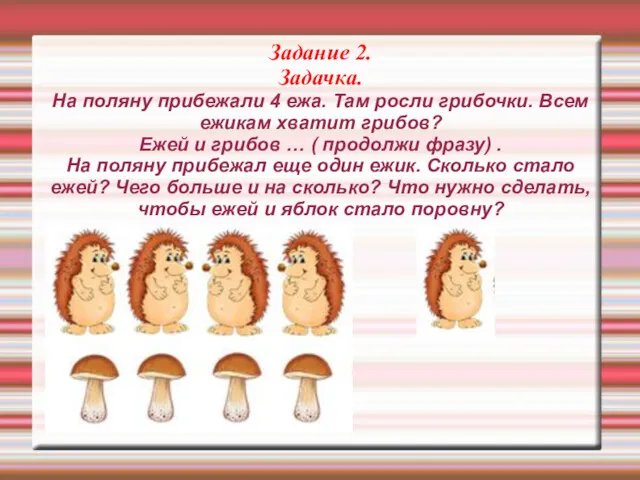 Задание 2.
Задачка.
На поляну прибежали 4 ежа. Там росли грибочки. Всем ежикам хватит грибов?
Ежей и грибов … ( продолжи фразу) .
На поляну прибежал еще один ежик. Сколько стало ежей? Чего больше и на сколько? Что нужно сделать, чтобы ежей и яблок стало поровну?